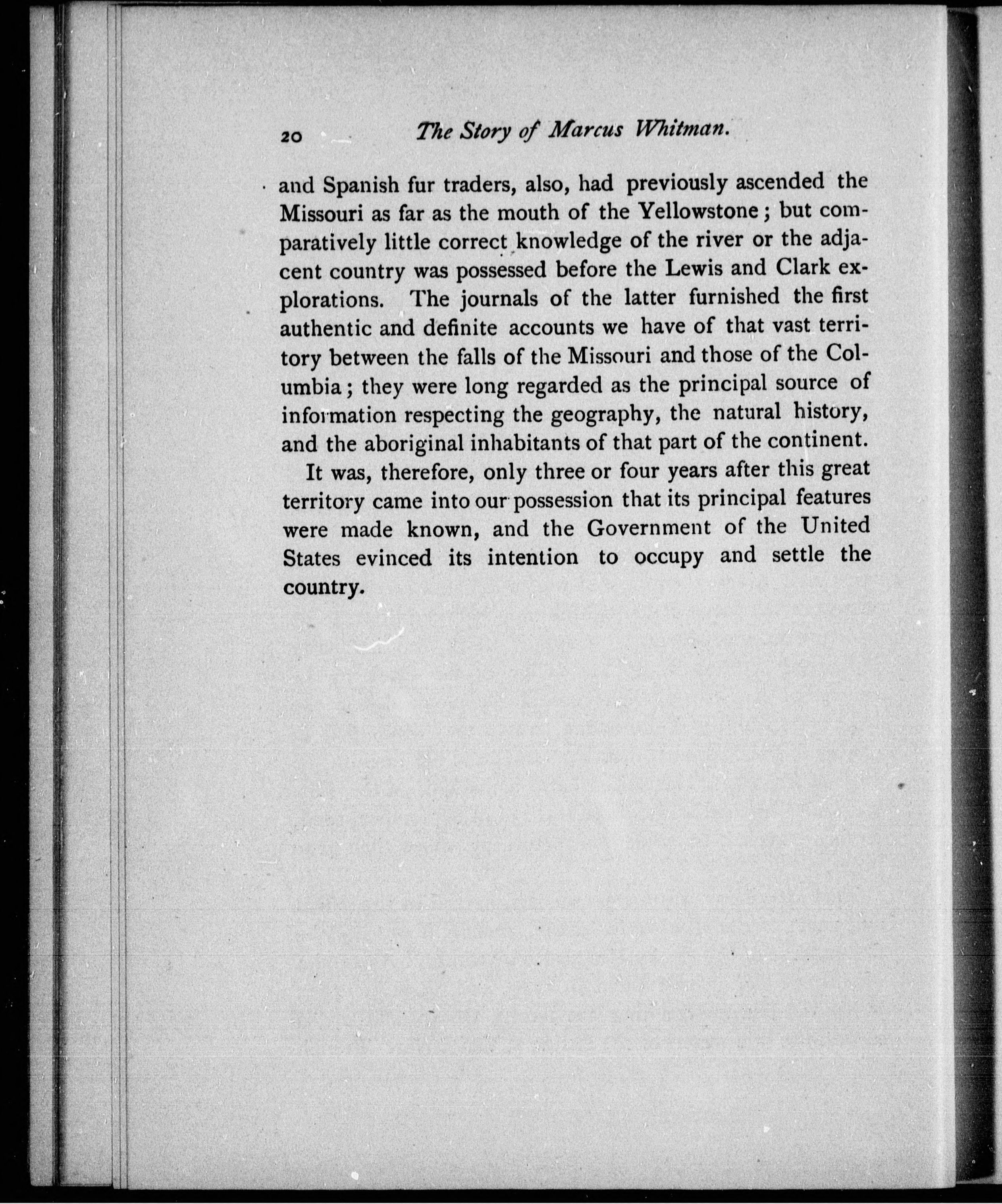 20 The Story of Marcus Whitman.

and Spanish fur traders, also, had previously ascended the Missouri as far as the mouth of the Yellowstone; but comparatively little correct knowledge of the river or the adjacent country was possessed before the Lewis and Clark explorations. The journals of the latter furnished the first authentic and definite accounts we have of that vast territory between the falls of the Missouri and those of the Columbia; they were long regarded as the principal source of information respecting the geography, the natural history, and the aboriginal inhabitants of that part of the continent.

It was, therefore, only three or four years after this great territory came into our possession that its principal features were made known, and the Government of the United States evinced its intention to occupy and settle the country.